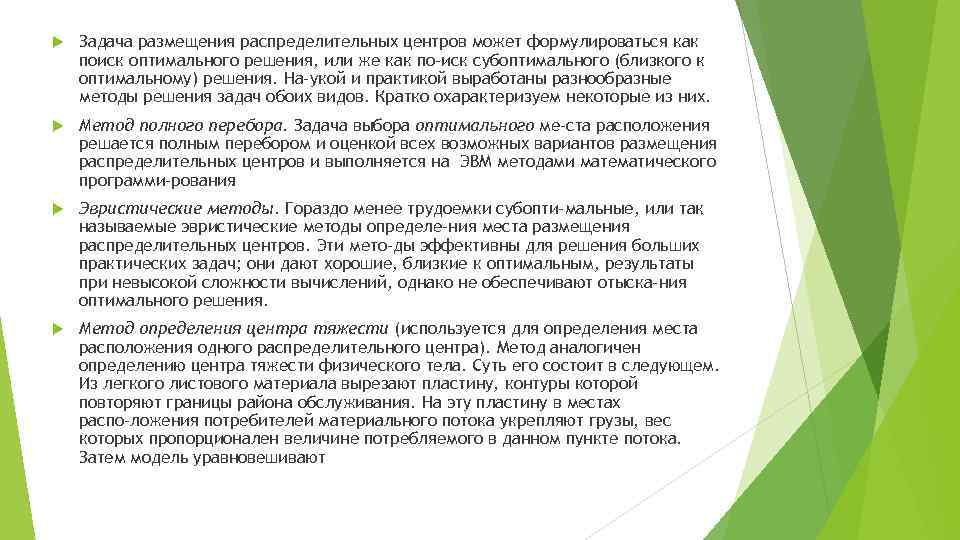 Задача размещения распределительных центров может формулироваться как поиск оптимального решения, или же как по-иск субоптимального (близкого к оптимальному) решения. На-укой и практикой выработаны разнообразные методы решения задач обоих видов. Кратко охарактеризуем некоторые из них.

Метод полного перебора. Задача выбора оптимального ме-ста расположения решается полным перебором и оценкой всех возможных вариантов размещения распределительных центров и выполняется на ЭВМ методами математического программи-рования

Эвристические методы. Гораздо менее трудоемки субопти-мальные, или так называемые эвристические методы определе-ния места размещения распределительных центров. Эти мето-ды эффективны для решения больших практических задач; они дают хорошие, близкие к оптимальным, результаты при невысокой сложности вычислений, однако не обеспечивают отыска-ния оптимального решения.

Метод определения центра тяжести (используется для определения места расположения одного распределительного центра). Метод аналогичен определению центра тяжести физического тела. Суть его состоит в следующем. Из легкого листового материала вырезают пластину, контуры которой повторяют границы района обслуживания. На эту пластину в местах распо-ложения потребителей материального потока укрепляют грузы, вес которых пропорционален величине потребляемого в данном пункте потока. Затем модель уравновешивают